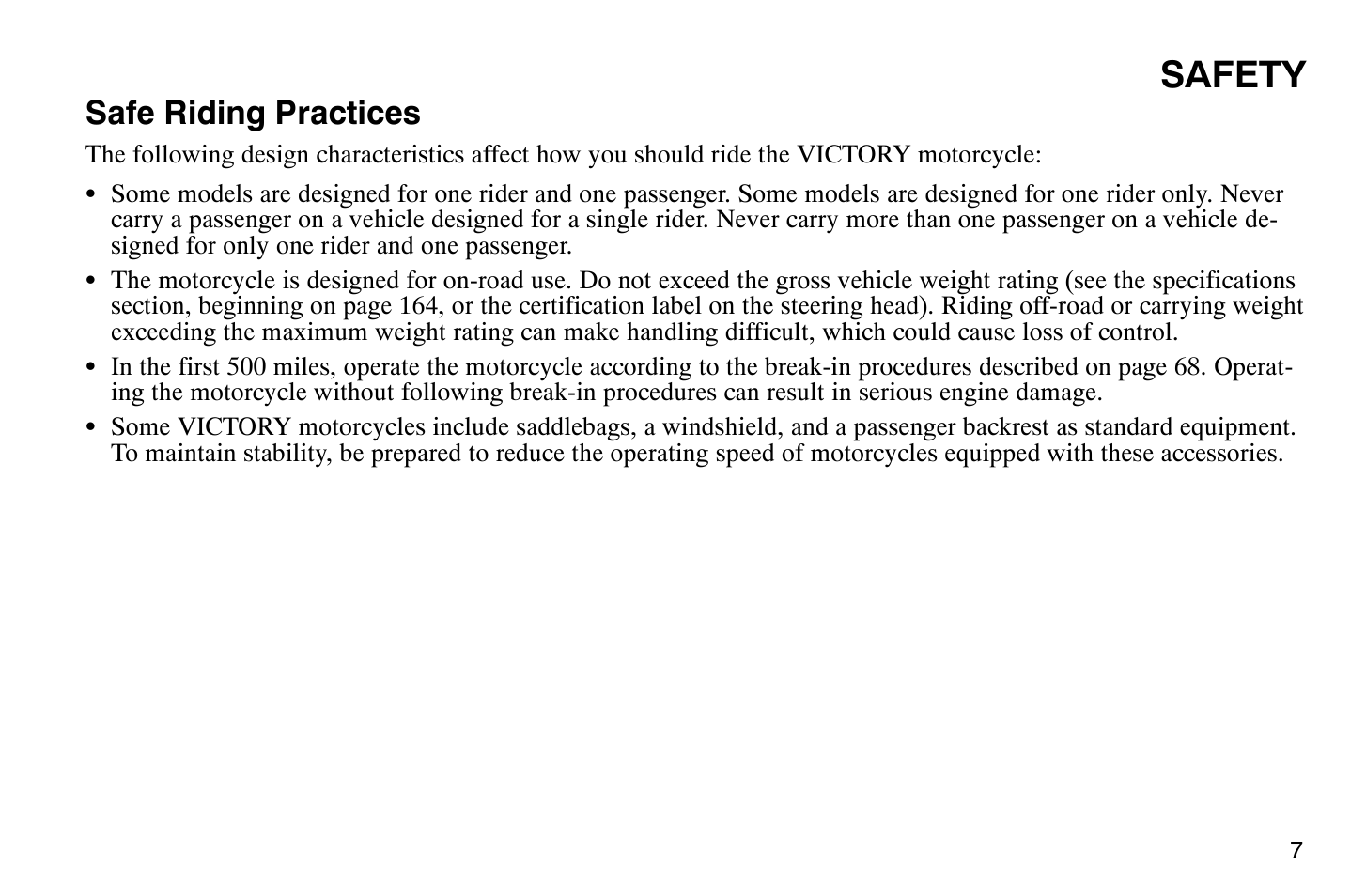 SAFETY

Safe Riding Practices

The following design characteristics affect how you should ride the VICTORY motorcycle:

• Some models are designed for one rider and one passenger. Some models are designed for one rider only. Never carry a passenger on a vehicle designed for a single rider. Never carry more than one passenger on a vehicle designed for only one rider and one passenger.

• The motorcycle is designed for on-road use. Do not exceed the gross vehicle weight rating (see the specifications section, beginning on page 164, or the certification label on the steering head). Riding off-road or carrying weight exceeding the maximum weight rating can make handling difficult, which could cause loss of control.

• In the first 500 miles, operate the motorcycle according to the break-in procedures described on page 68. Operating the motorcycle without following break-in procedures can result in serious engine damage.

• Some VICTORY motorcycles include saddlebags, a windshield, and a passenger backrest as standard equipment. To maintain stability, be prepared to reduce the operating speed of motorcycles equipped with these accessories.

7